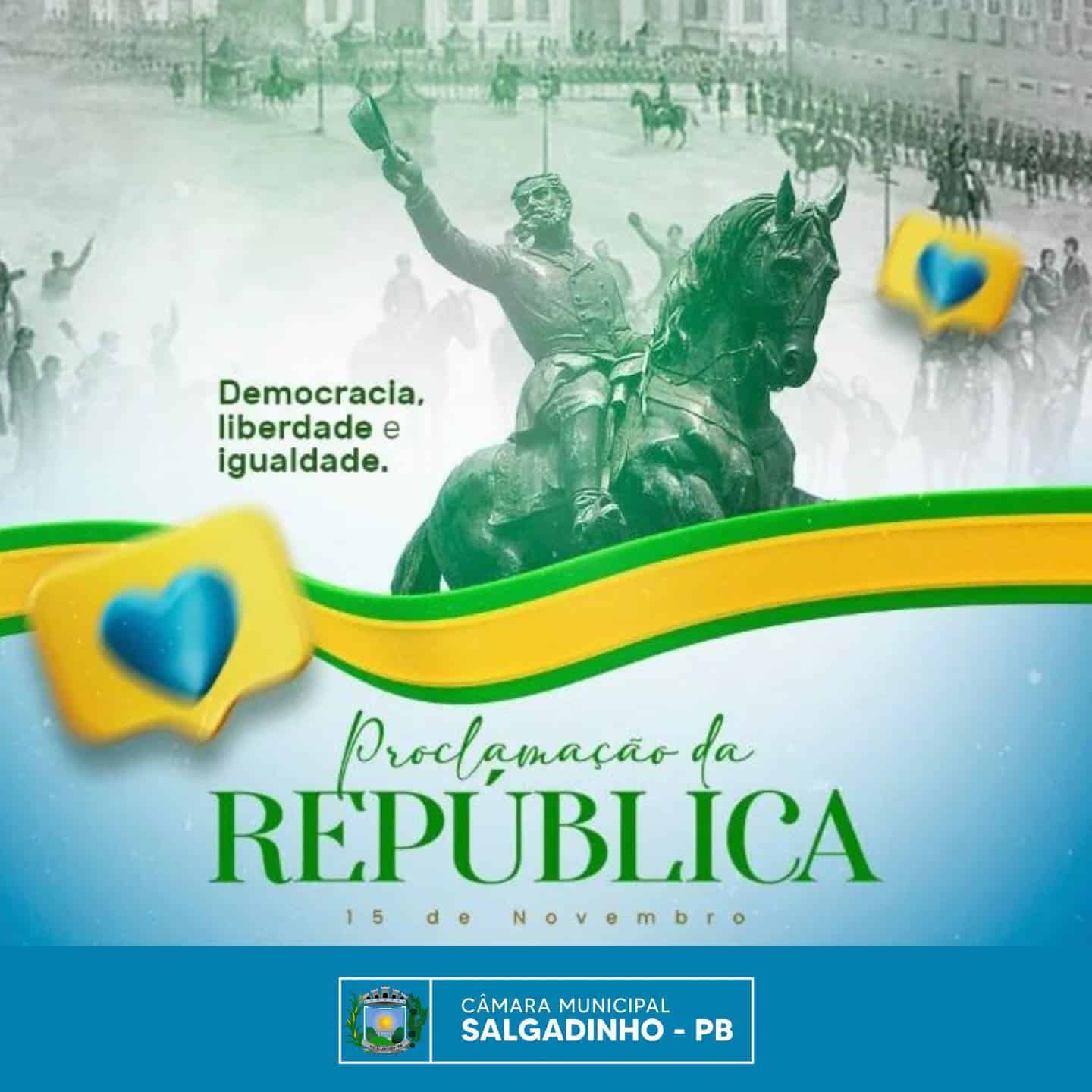 Democracia, liberdade e igualdade.

Proclamação da
REPÚBLICA

15 de Novembro

CÂMARA MUNICIPAL
SALGADINHO - PB